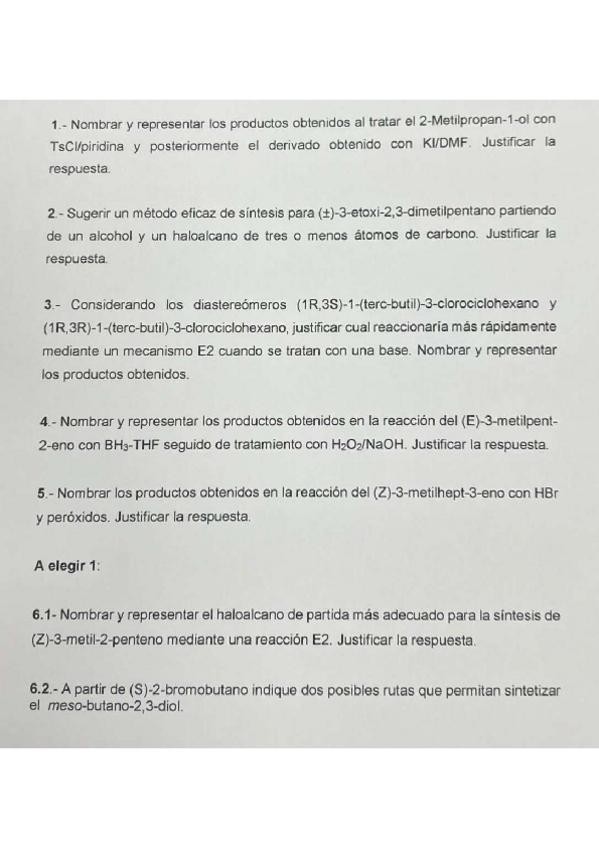 1.- Nombrar y representar los productos obtenidos al tratar el 2-Metilpropan-1-ol con TsCl/piridina y posteriormente el derivado obtenido con KI/DMF. Justificar la respuesta.

2.- Sugerir un método eficaz de síntesis para (±)-3-etoxi-2,3-dimetilpentano partiendo de un alcohol y un haloalcano de tres o menos átomos de carbono. Justificar la respuesta.

3.- Considerando los diastereómeros (1R,3S)-1-(terc-butil)-3-clorociclohexano y (1R,3R)-1-(terc-butil)-3-clorociclohexano, justificar cual reaccionaría más rápidamente mediante un mecanismo E2 cuando se tratan con una base. Nombrar y representar los productos obtenidos.

4.- Nombrar y representar los productos obtenidos en la reacción del (E)-3-metilpent-2-eno con $BH_3$-THF seguido de tratamiento con $H_2O_2$/NaOH. Justificar la respuesta.

5.- Nombrar los productos obtenidos en la reacción del (Z)-3-metilhept-3-eno con HBr y peróxidos. Justificar la respuesta.

A elegir 1:

6.1- Nombrar y representar el haloalcano de partida más adecuado para la síntesis de (Z)-3-metil-2-penteno mediante una reacción E2. Justificar la respuesta.

6.2.- A partir de (S)-2-bromobutano indique dos posibles rutas que permitan sintetizar el meso-butano-2,3-diol.